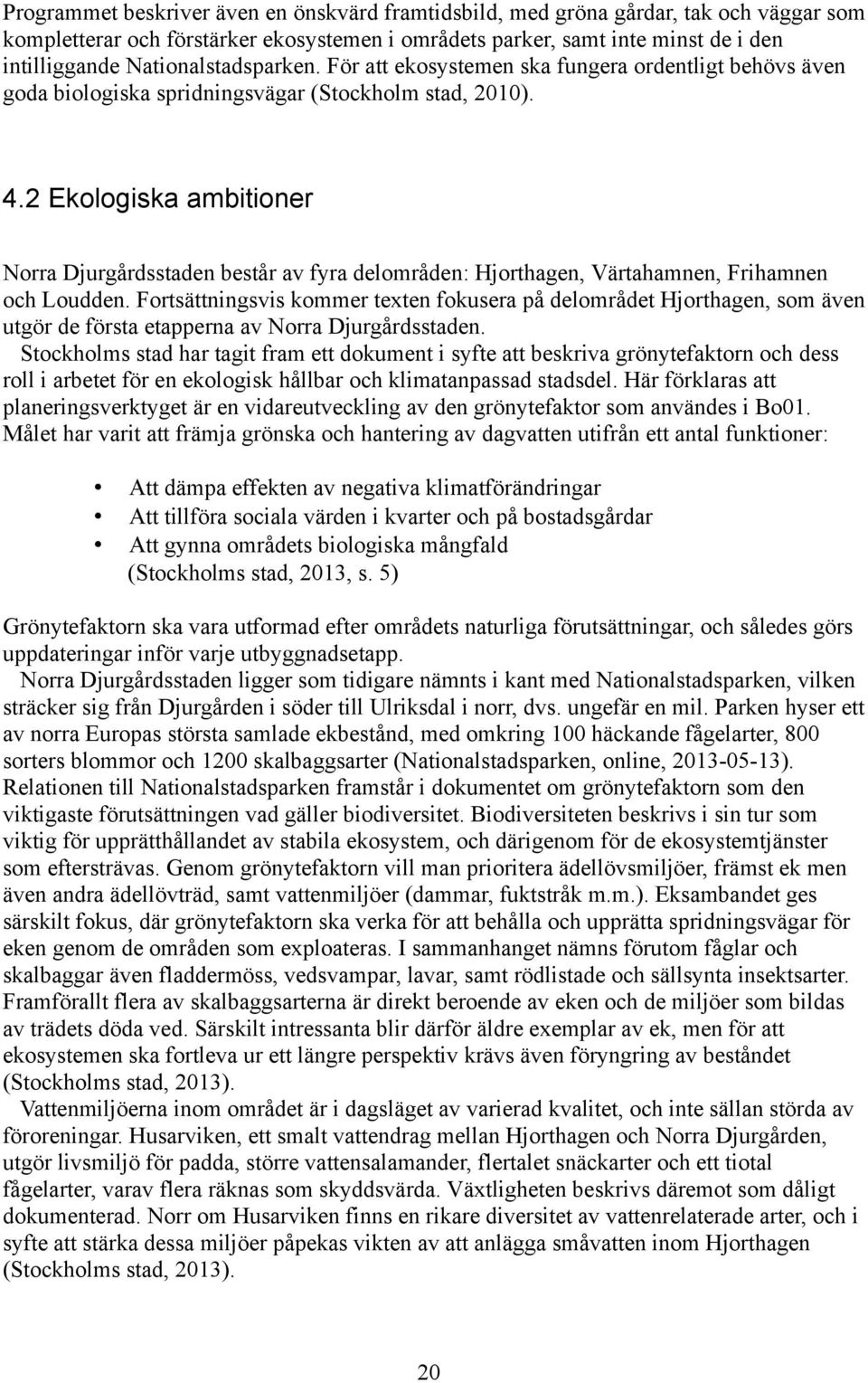 Programmet beskriver även en önskvärd framtidsbild, med gröna gårdar, tak och väggar som kompletterar och förstärker ekosystemen i områdets parker, samt inte minst de i den intilliggande Nationalstadsparken. För att ekosystemen ska fungera ordentligt behövs även goda biologiska spridningsvägar (Stockholm stad, 2010).

4.2 Ekologiska ambitioner

Norra Djurgårdsstaden består av fyra delområden: Hjorthagen, Värtahamnen, Frihamnen och Loudden. Fortsättningsvis kommer texten fokusera på delområdet Hjorthagen, som även utgör de första etapperna av Norra Djurgårdsstaden.
Stockholms stad har tagit fram ett dokument i syfte att beskriva grönytefaktorn och dess roll i arbetet för en ekologisk hållbar och klimatanpassad stadsdel. Här förklaras att planeringsverktyget är en vidareutveckling av den grönytefaktor som användes i Bo01. Målet har varit att främja grönska och hantering av dagvatten utifrån ett antal funktioner:

• Att dämpa effekten av negativa klimatförändringar
• Att tillföra sociala värden i kvarter och på bostadsgårdar
• Att gynna områdets biologiska mångfald
(Stockholms stad, 2013, s. 5)

Grönytefaktorn ska vara utformad efter områdets naturliga förutsättningar, och således görs uppdateringar inför varje utbyggnadsetapp.
Norra Djurgårdsstaden ligger som tidigare nämnts i kant med Nationalstadsparken, vilken sträcker sig från Djurgården i söder till Ulriksdal i norr, dvs. ungefär en mil. Parken hyser ett av norra Europas största samlade ekbestånd, med omkring 100 häckande fågelarter, 800 sorters blommor och 1200 skalbaggsarter (Nationalstadsparken, online, 2013-05-13). Relationen till Nationalstadsparken framstår i dokumentet om grönytefaktorn som den viktigaste förutsättningen vad gäller biodiversitet. Biodiversiteten beskrivs i sin tur som viktig för upprätthållandet av stabila ekosystem, och därigenom för de ekosystemtjänster som eftersträvas. Genom grönytefaktorn vill man prioritera ädellövsmiljöer, främst ek men även andra ädellövträd, samt vattenmiljöer (dammar, fuktstråk m.m.). Eksambandet ges särskilt fokus, där grönytefaktorn ska verka för att behålla och upprätta spridningsvägar för eken genom de områden som exploateras. I sammanhanget nämns förutom fåglar och skalbaggar även fladdermöss, vedsvampar, lavar, samt rödlistade och sällsynta insektsarter. Framförallt flera av skalbaggsarterna är direkt beroende av eken och de miljöer som bildas av trädets döda ved. Särskilt intressanta blir därför äldre exemplar av ek, men för att ekosystemen ska fortleva ur ett längre perspektiv krävs även föryngring av beståndet (Stockholms stad, 2013).
Vattenmiljöerna inom området är i dagsläget av varierad kvalitet, och inte sällan störda av föroreningar. Husarviken, ett smalt vattendrag mellan Hjorthagen och Norra Djurgården, utgör livsmiljö för padda, större vattensalamander, flertalet snäckarter och ett tiotal fågelarter, varav flera räknas som skyddsvärda. Växtligheten beskrivs däremot som dåligt dokumenterad. Norr om Husarviken finns en rikare diversitet av vattenrelaterade arter, och i syfte att stärka dessa miljöer påpekas vikten av att anlägga småvatten inom Hjorthagen (Stockholms stad, 2013).

20